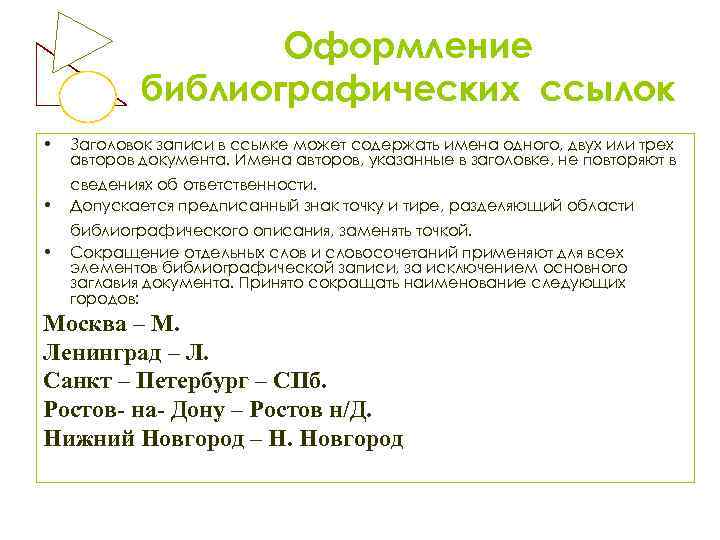 Оформление библиографических ссылок

• Заголовок записи в ссылке может содержать имена одного, двух или трех авторов документа. Имена авторов, указанные в заголовке, не повторяют в сведениях об ответственности.
• Допускается предписанный знак точку и тире, разделяющий области библиографического описания, заменять точкой.
• Сокращение отдельных слов и словосочетаний применяют для всех элементов библиографической записи, за исключением основного заглавия документа. Принято сокращать наименование следующих городов:

Москва – М.
Ленинград – Л.
Санкт – Петербург – СПб.
Ростов- на- Дону – Ростов н/Д.
Нижний Новгород – Н. Новгород